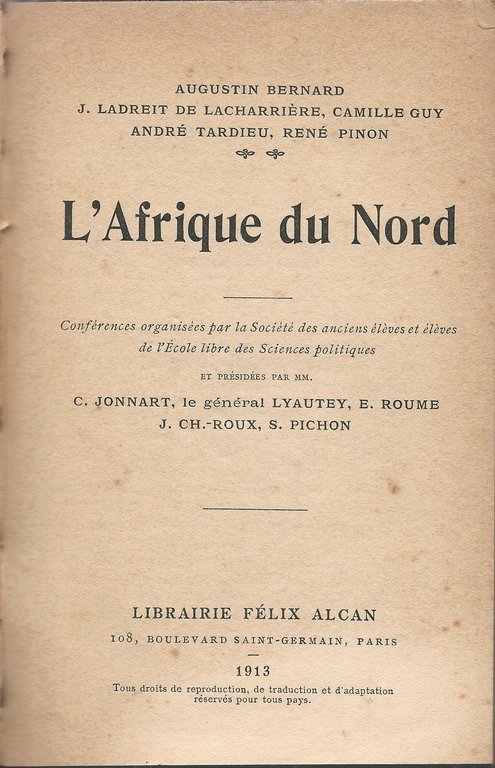 AUGUSTIN BERNARD
J. LADREIT DE LACHARRIÈRE, CAMILLE GUY
ANDRÉ TARDIEU, RENÉ PINON

L'Afrique du Nord

Conférences organisées par la Société des anciens élèves et élèves de l'École libre des Sciences politiques

ET PRÉSIDÉES PAR MM.

C. JONNART, le général LYAUTEY, E. ROUME
J. CH.-ROUX, S. PICHON

LIBRAIRIE FÉLIX ALCAN
108, BOULEVARD SAINT-GERMAIN, PARIS

1913

Tous droits de reproduction, de traduction et d'adaptation réservés pour tous pays.